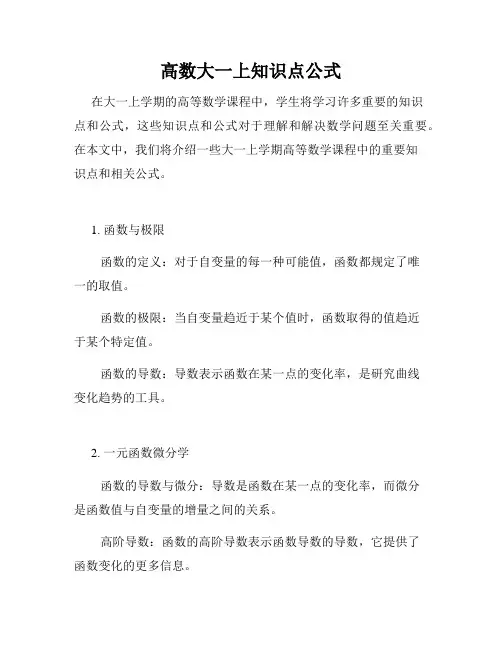 高数大一上知识点公式

在大一上学期的高等数学课程中，学生将学习许多重要的知识点和公式，这些知识点和公式对于理解和解决数学问题至关重要。在本文中，我们将介绍一些大一上学期高等数学课程中的重要知识点和相关公式。

1. 函数与极限

函数的定义：对于自变量的每一种可能值，函数都规定了唯一的取值。

函数的极限：当自变量趋近于某个值时，函数取得的值趋近于某个特定值。

函数的导数：导数表示函数在某一点的变化率，是研究曲线变化趋势的工具。

2. 一元函数微分学

函数的导数与微分：导数是函数在某一点的变化率，而微分是函数值与自变量的增量之间的关系。

高阶导数：函数的高阶导数表示函数导数的导数，它提供了函数变化的更多信息。